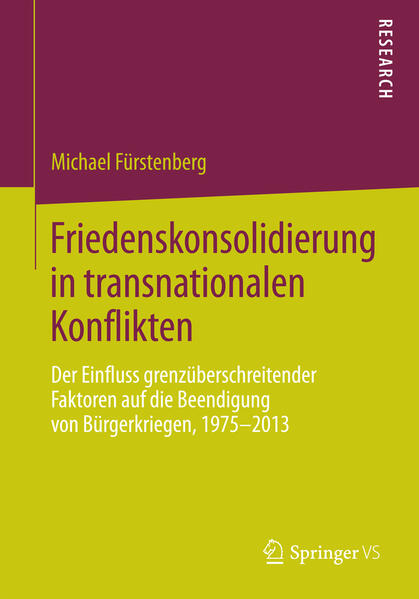 RESEARCH

Michael Fürstenberg

Friedenskonsolidierung in transnationalen Konflikten

Der Einfluss grenzüberschreitender Faktoren auf die Beendigung von Bürgerkriegen, 1975–2013

Springer VS